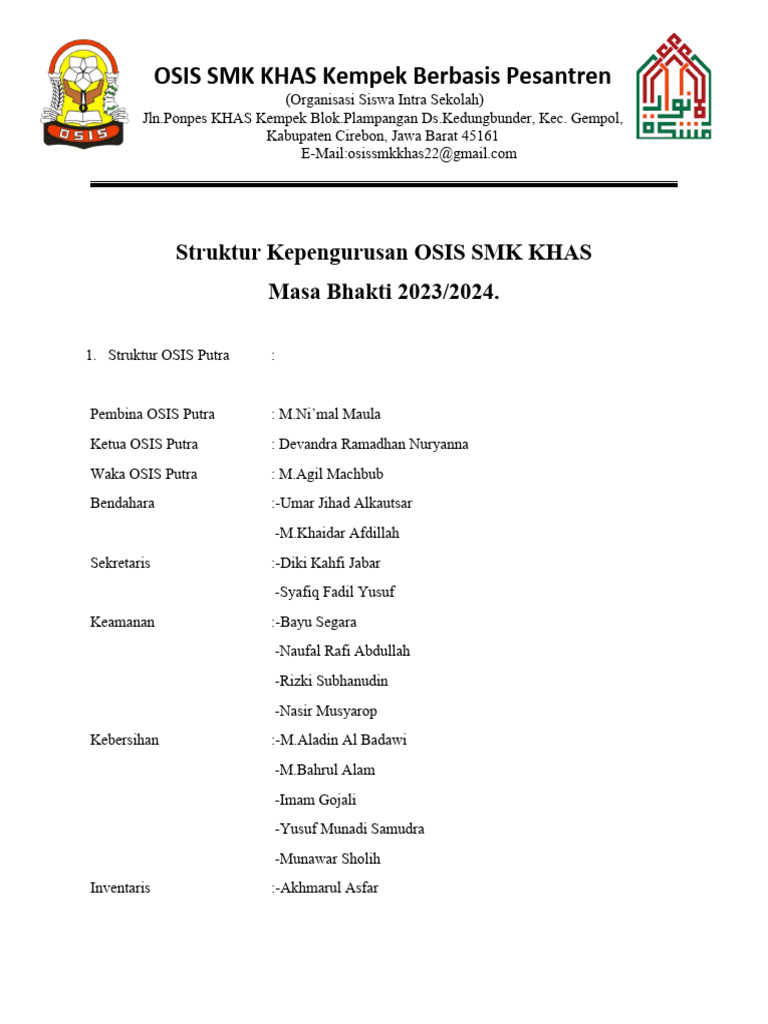 OSIS

OSIS SMK KHAS Kempek Berbasis Pesantren
(Organisasi Siswa Intra Sekolah)
Jln.Ponpes KHAS Kempek Blok.Plampangan Ds.Kedungbunder, Kec. Gempol, Kabupaten Cirebon, Jawa Barat 45161
E-Mail:osissmkkhas22@gmail.com

Struktur Kepengurusan OSIS SMK KHAS
Masa Bhakti 2023/2024.

1. Struktur OSIS Putra :

Pembina OSIS Putra : M.Ni'mal Maula
Ketua OSIS Putra : Devandra Ramadhan Nuryanna
Waka OSIS Putra : M.Agil Machbub
Bendahara :-Umar Jihad Alkautsar
-M.Khaidar Afdillah
Sekretaris :-Diki Kahfi Jabar
-Syafiq Fadil Yusuf
Keamanan :-Bayu Segara
-Naufal Rafi Abdullah
-Rizki Subhanudin
-Nasir Musyarop
Kebersihan :-M.Aladin Al Badawi
-M.Bahrul Alam
-Imam Gojali
-Yusuf Munadi Samudra
-Munawar Sholih
Inventaris :-Akhmarul Asfar